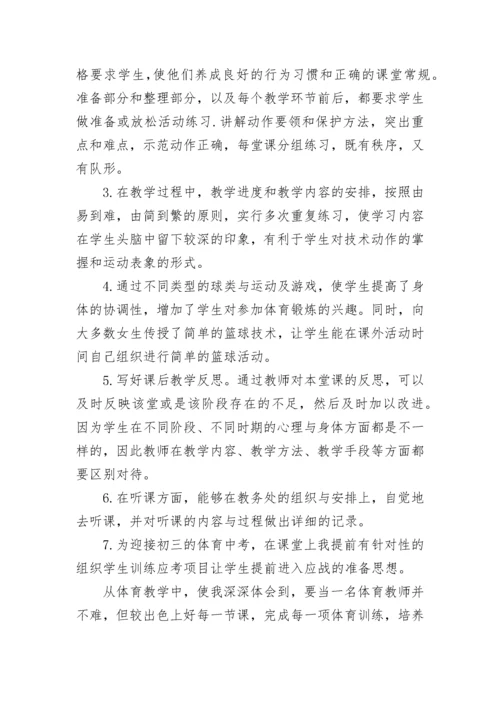 格要求学生,使他们养成良好的行为习惯和正确的课堂常规。准备部分和整理部分，以及每个教学环节前后，都要求学生做准备或放松活动练习.讲解动作要领和保护方法，突出重点和难点，示范动作正确，每堂课分组练习，既有秩序，又有队形。

3.在教学过程中，教学进度和教学内容的安排，按照由易到难，由简到繁的原则，实行多次重复练习，使学习内容在学生头脑中留下较深的印象，有利于学生对技术动作的掌握和运动表象的形式。

4.通过不同类型的球类与运动及游戏，使学生提高了身体的协调性，增加了学生对参加体育锻炼的兴趣。同时，向大多数女生传授了简单的篮球技术，让学生能在课外活动时间自己组织进行简单的篮球活动。

5.写好课后教学反思。通过教师对本堂课的反思，可以及时反映该堂或是该阶段存在的不足，然后及时加以改进。因为学生在不同阶段、不同时期的心理与身体方面都是不一样的，因此教师在教学内容、教学方法、教学手段等方面都要区别对待。

6.在听课方面，能够在教务处的组织与安排上，自觉地去听课，并对听课的内容与过程做出详细的记录。

7.为迎接初三的体育中考，在课堂上我提前有针对性的组织学生训练应考项目让学生提前进入应战的准备思想。

从体育教学中，使我深深体会到，要当一名体育教师并不难，但较出色上好每一节课，完成每一项体育训练，培养